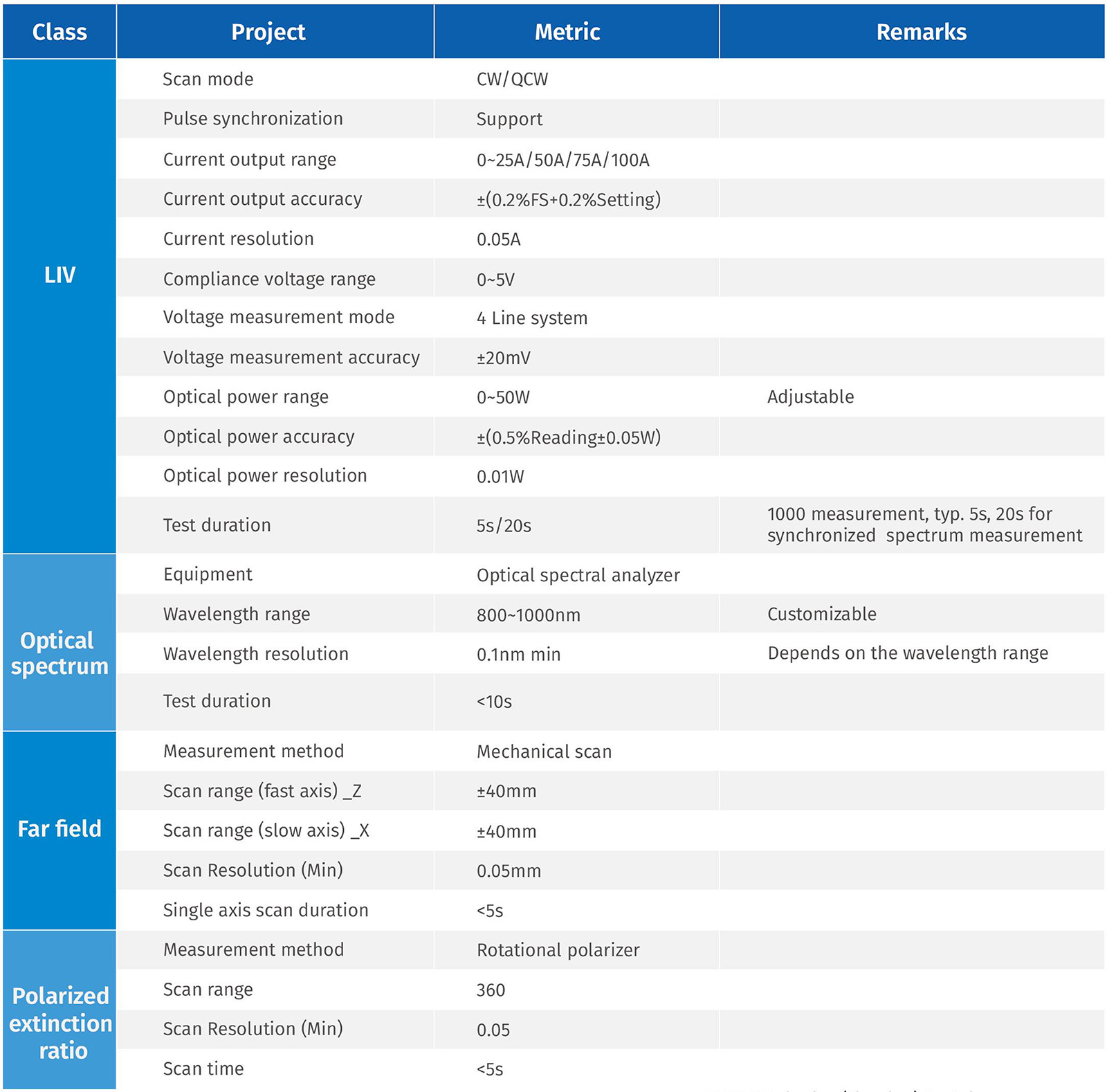 | Class | Project | Metric | Remarks |
|---|---|---|---|
| LIV | Scan mode | CW/QCW | |
| | Pulse synchronization | Support | |
| | Current output range | 0~25A/50A/75A/100A | |
| | Current output accuracy | ±(0.2%FS+0.2%Setting) | |
| | Current resolution | 0.05A | |
| | Compliance voltage range | 0~5V | |
| | Voltage measurement mode | 4 Line system | |
| | Voltage measurement accuracy | ±20mV | |
| | Optical power range | 0~50W | Adjustable |
| | Optical power accuracy | ±(0.5%Reading±0.05W) | |
| | Optical power resolution | 0.01W | |
| | Test duration | 5s/20s | 1000 measurement, typ. 5s, 20s for synchronized spectrum measurement |
| Optical spectrum | Equipment | Optical spectral analyzer | |
| | Wavelength range | 800~1000nm | Customizable |
| | Wavelength resolution | 0.1nm min | Depends on the wavelength range |
| | Test duration | <10s | |
| Far field | Measurement method | Mechanical scan | |
| | Scan range (fast axis) _Z | ±40mm | |
| | Scan range (slow axis) _X | ±40mm | |
| | Scan Resolution (Min) | 0.05mm | |
| | Single axis scan duration | <5s | |
| Polarized extinction ratio | Measurement method | Rotational polarizer | |
| | Scan range | 360 | |
| | Scan Resolution (Min) | 0.05 | |
| | Scan time | <5s | |